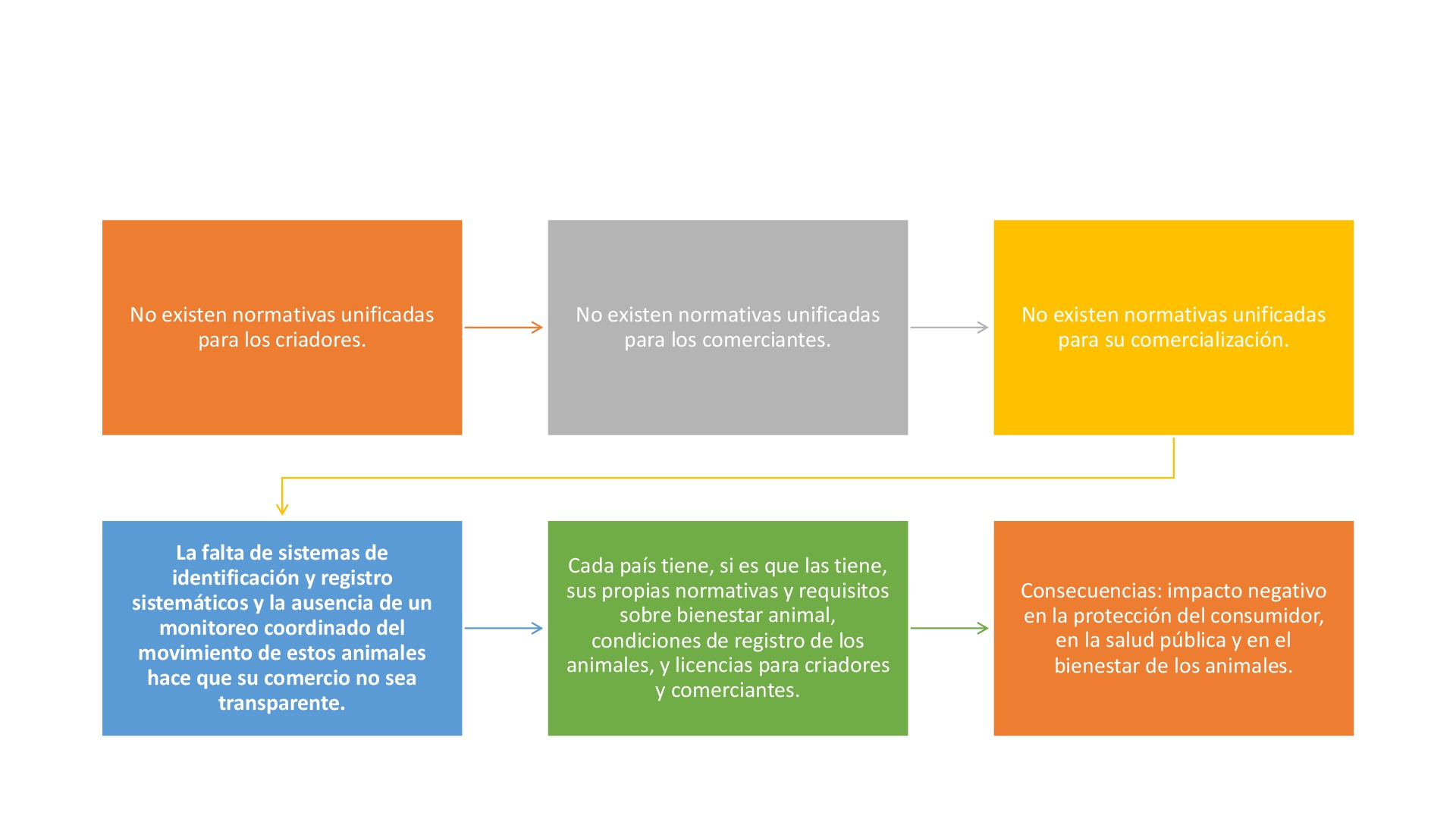 No existen normativas unificadas para los criadores.

No existen normativas unificadas para los comerciantes.

No existen normativas unificadas para su comercialización.

La falta de sistemas de identificación y registro sistemáticos y la ausencia de un monitoreo coordinado del movimiento de estos animales hace que su comercio no sea transparente.

Cada país tiene, si es que las tiene, sus propias normativas y requisitos sobre bienestar animal, condiciones de registro de los animales, y licencias para criadores y comerciantes.

Consecuencias: impacto negativo en la protección del consumidor, en la salud pública y en el bienestar de los animales.